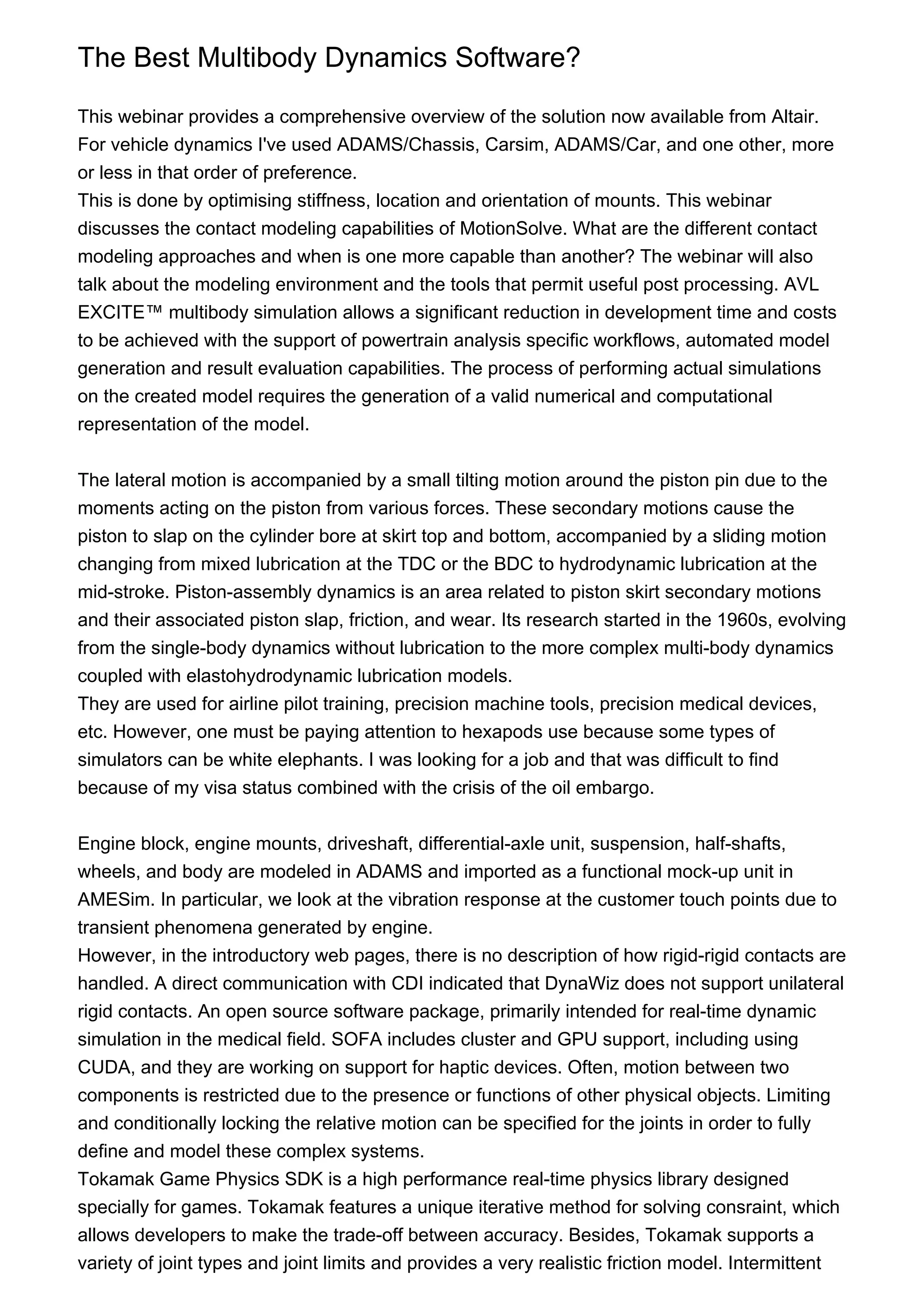 The Best Multibody Dynamics Software?

This webinar provides a comprehensive overview of the solution now available from Altair. For vehicle dynamics I've used ADAMS/Chassis, Carsim, ADAMS/Car, and one other, more or less in that order of preference.
This is done by optimising stiffness, location and orientation of mounts. This webinar discusses the contact modeling capabilities of MotionSolve. What are the different contact modeling approaches and when is one more capable than another? The webinar will also talk about the modeling environment and the tools that permit useful post processing. AVL EXCITE™ multibody simulation allows a significant reduction in development time and costs to be achieved with the support of powertrain analysis specific workflows, automated model generation and result evaluation capabilities. The process of performing actual simulations on the created model requires the generation of a valid numerical and computational representation of the model.

The lateral motion is accompanied by a small tilting motion around the piston pin due to the moments acting on the piston from various forces. These secondary motions cause the piston to slap on the cylinder bore at skirt top and bottom, accompanied by a sliding motion changing from mixed lubrication at the TDC or the BDC to hydrodynamic lubrication at the mid-stroke. Piston-assembly dynamics is an area related to piston skirt secondary motions and their associated piston slap, friction, and wear. Its research started in the 1960s, evolving from the single-body dynamics without lubrication to the more complex multi-body dynamics coupled with elastohydrodynamic lubrication models.
They are used for airline pilot training, precision machine tools, precision medical devices, etc. However, one must be paying attention to hexapods use because some types of simulators can be white elephants. I was looking for a job and that was difficult to find because of my visa status combined with the crisis of the oil embargo.

Engine block, engine mounts, driveshaft, differential-axle unit, suspension, half-shafts, wheels, and body are modeled in ADAMS and imported as a functional mock-up unit in AMESim. In particular, we look at the vibration response at the customer touch points due to transient phenomena generated by engine.
However, in the introductory web pages, there is no description of how rigid-rigid contacts are handled. A direct communication with CDI indicated that DynaWiz does not support unilateral rigid contacts. An open source software package, primarily intended for real-time dynamic simulation in the medical field. SOFA includes cluster and GPU support, including using CUDA, and they are working on support for haptic devices. Often, motion between two components is restricted due to the presence or functions of other physical objects. Limiting and conditionally locking the relative motion can be specified for the joints in order to fully define and model these complex systems.
Tokamak Game Physics SDK is a high performance real-time physics library designed specially for games. Tokamak features a unique iterative method for solving consraint, which allows developers to make the trade-off between accuracy. Besides, Tokamak supports a variety of joint types and joint limits and provides a very realistic friction model. Intermittent